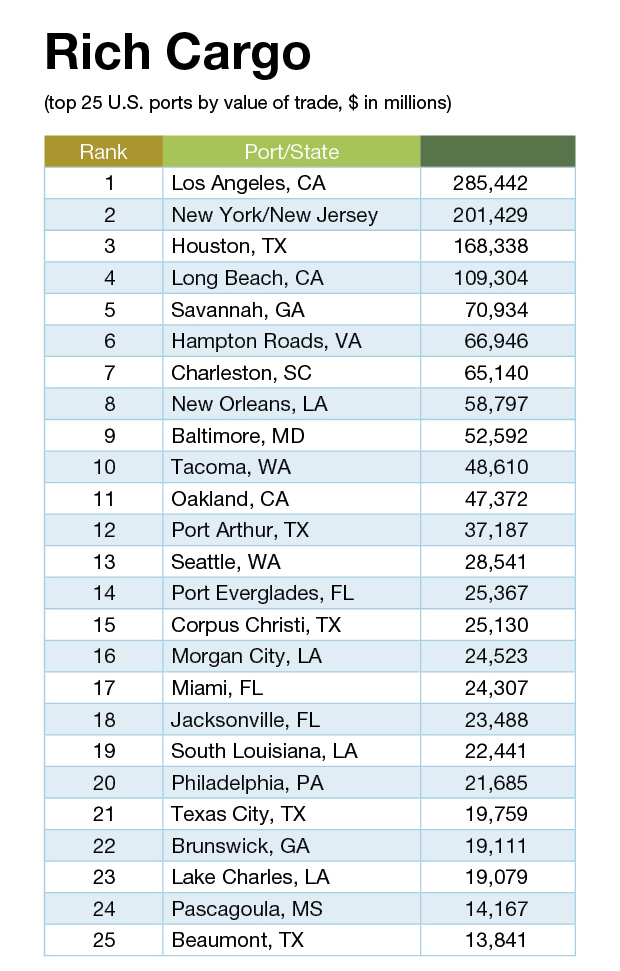 Rich Cargo

(top 25 U.S. ports by value of trade, $ in millions)

| Rank | Port/State | |
|---|---|---|
| 1 | Los Angeles, CA | 285,442 |
| 2 | New York/New Jersey | 201,429 |
| 3 | Houston, TX | 168,338 |
| 4 | Long Beach, CA | 109,304 |
| 5 | Savannah, GA | 70,934 |
| 6 | Hampton Roads, VA | 66,946 |
| 7 | Charleston, SC | 65,140 |
| 8 | New Orleans, LA | 58,797 |
| 9 | Baltimore, MD | 52,592 |
| 10 | Tacoma, WA | 48,610 |
| 11 | Oakland, CA | 47,372 |
| 12 | Port Arthur, TX | 37,187 |
| 13 | Seattle, WA | 28,541 |
| 14 | Port Everglades, FL | 25,367 |
| 15 | Corpus Christi, TX | 25,130 |
| 16 | Morgan City, LA | 24,523 |
| 17 | Miami, FL | 24,307 |
| 18 | Jacksonville, FL | 23,488 |
| 19 | South Louisiana, LA | 22,441 |
| 20 | Philadelphia, PA | 21,685 |
| 21 | Texas City, TX | 19,759 |
| 22 | Brunswick, GA | 19,111 |
| 23 | Lake Charles, LA | 19,079 |
| 24 | Pascagoula, MS | 14,167 |
| 25 | Beaumont, TX | 13,841 |